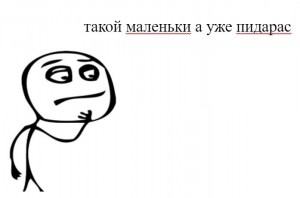 такой маленьки а уже пидарас